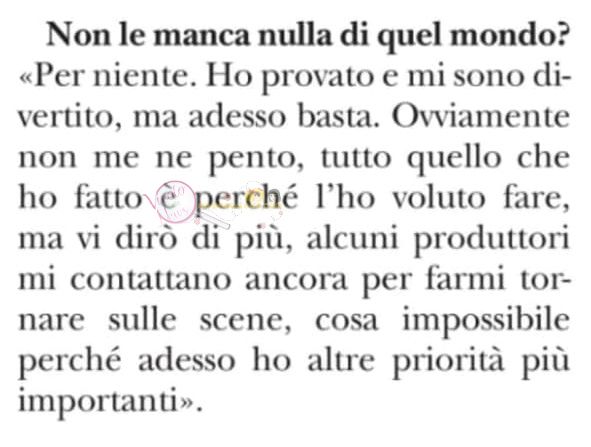 Non le manca nulla di quel mondo? «Per niente. Ho provato e mi sono divertito, ma adesso basta. Ovviamente non me ne pento, tutto quello che ho fatto è perché l'ho voluto fare, ma vi dirò di più, alcuni produttori mi contattano ancora per farmi tornare sulle scene, cosa impossibile perché adesso ho altre priorità più importanti».